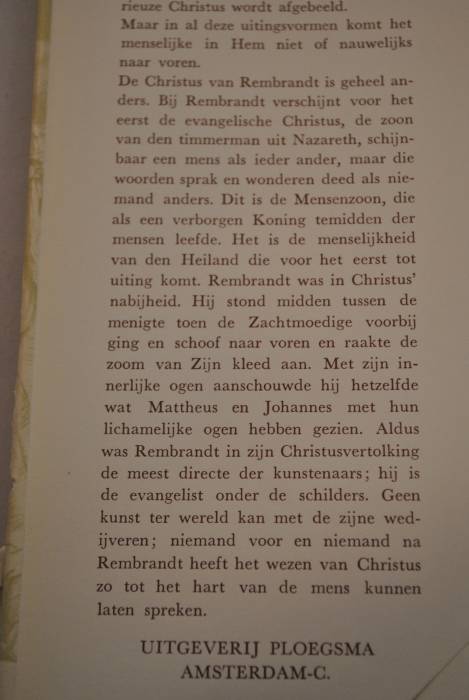 rieuze Christus wordt afgebeeld.
Maar in al deze uitingsvormen komt het menselijke in Hem niet of nauwelijks naar voren.

De Christus van Rembrandt is geheel anders. Bij Rembrandt verschijnt voor het eerst de evangelische Christus, de zoon van den timmerman uit Nazareth, schijnbaar een mens als ieder ander, maar die woorden sprak en wonderen deed als niemand anders. Dit is de Mensenzoon, die als een verborgen Koning temidden der mensen leefde. Het is de menselijkheid van den Heiland die voor het eerst tot uiting komt. Rembrandt was in Christus' nabijheid. Hij stond midden tussen de menigte toen de Zachtmoedige voorbij ging en schoof naar voren en raakte de zoom van Zijn kleed aan. Met zijn innerlijke ogen aanschouwde hij hetzelfde wat Mattheus en Johannes met hun lichamelijke ogen hebben gezien. Aldus was Rembrandt in zijn Christusvertolking de meest directe der kunstenaars; hij is de evangelist onder de schilders. Geen kunst ter wereld kan met de zijne wedijveren; niemand voor en niemand na Rembrandt heeft het wezen van Christus zo tot het hart van de mens kunnen laten spreken.

UITGEVERIJ PLOEGSMA
AMSTERDAM-C.